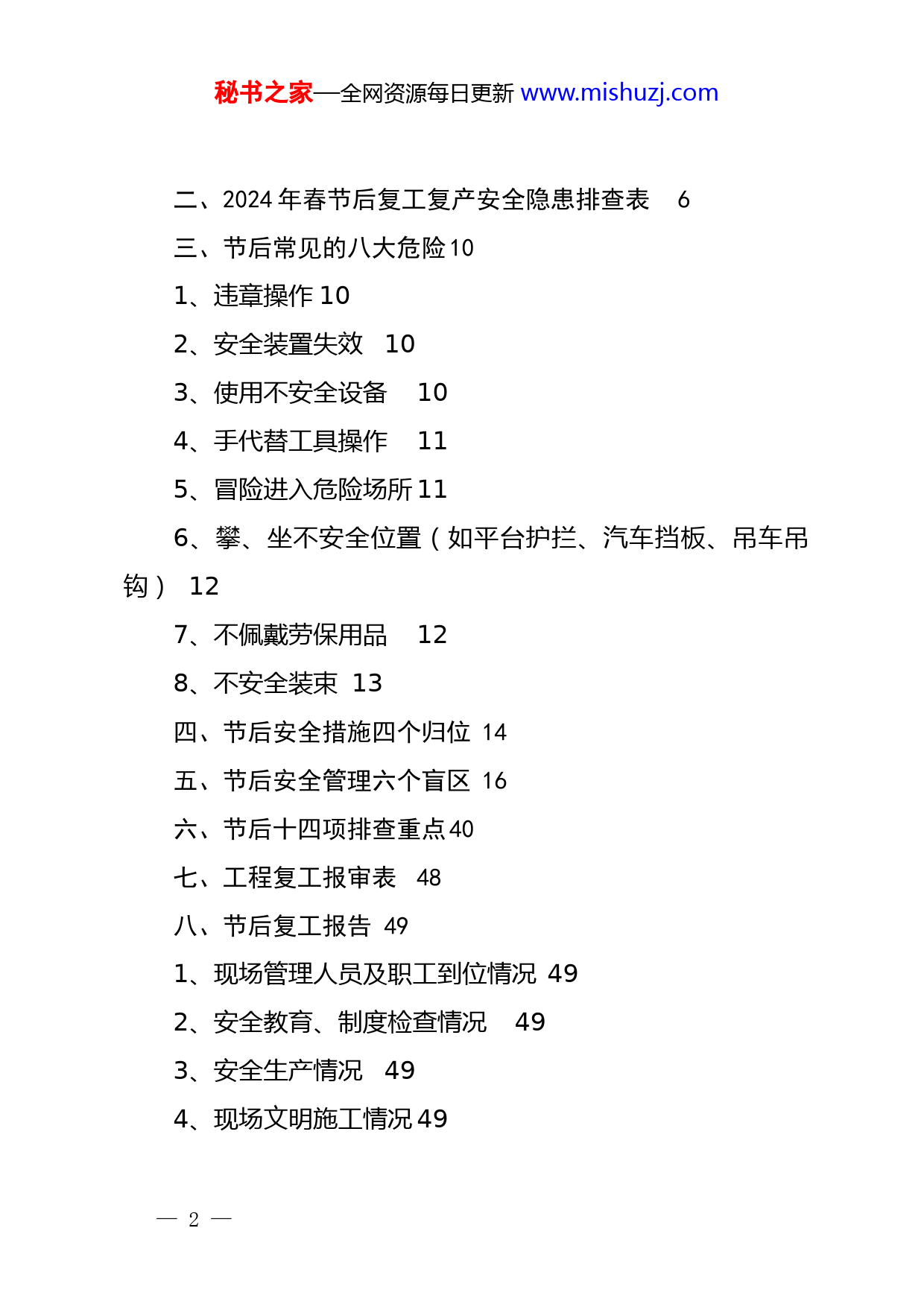 秘书之家—全网资源每日更新 www.mishuzj.com

二、2024 年春节后复工复产安全隐患排查表 6

三、节后常见的八大危险 10

1、违章操作 10

2、安全装置失效 10

3、使用不安全设备 10

4、手代替工具操作 11

5、冒险进入危险场所 11

6、攀、坐不安全位置（如平台护拦、汽车挡板、吊车吊钩） 12

7、不佩戴劳保用品 12

8、不安全装束 13

四、节后安全措施四个归位 14

五、节后安全管理六个盲区 16

六、节后十四项排查重点 40

七、工程复工报审表 48

八、节后复工报告 49

1、现场管理人员及职工到位情况 49

2、安全教育、制度检查情况 49

3、安全生产情况 49

4、现场文明施工情况 49

— 2 —